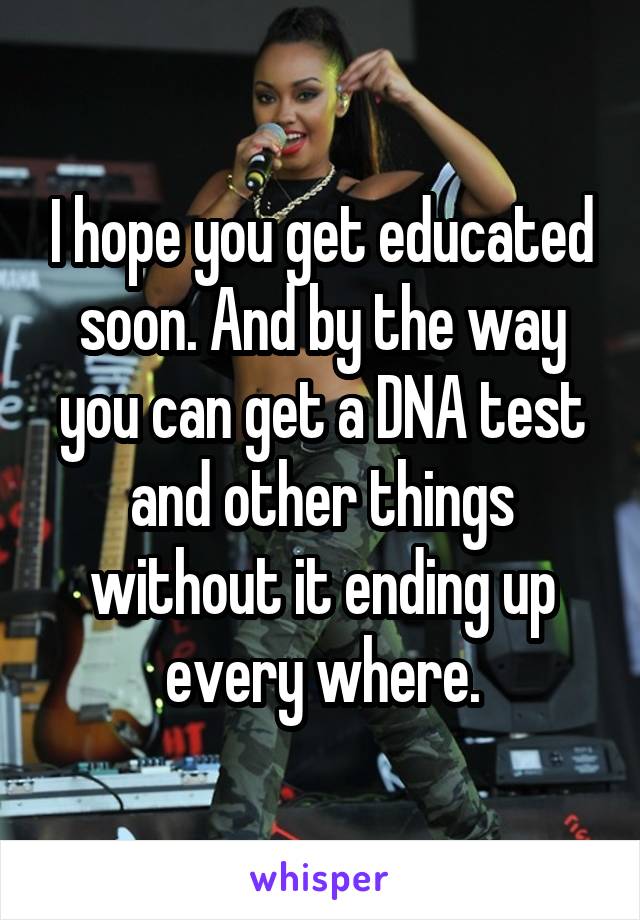 I hope you get educated soon. And by the way you can get a DNA test and other things without it ending up every where.

whisper